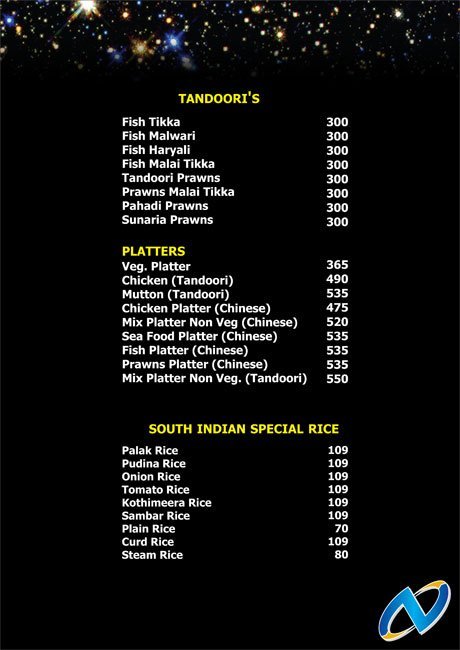 TANDOORI'S

| | |
|---|---|
| Fish Tikka | 300 |
| Fish Malwari | 300 |
| Fish Haryali | 300 |
| Fish Malai Tikka | 300 |
| Tandoori Prawns | 300 |
| Prawns Malai Tikka | 300 |
| Pahadi Prawns | 300 |
| Sunaria Prawns | 300 |

PLATTERS

| | |
|---|---|
| Veg. Platter | 365 |
| Chicken (Tandoori) | 490 |
| Mutton (Tandoori) | 535 |
| Chicken Platter (Chinese) | 475 |
| Mix Platter Non Veg (Chinese) | 520 |
| Sea Food Platter (Chinese) | 535 |
| Fish Platter (Chinese) | 535 |
| Prawns Platter (Chinese) | 535 |
| Mix Platter Non Veg. (Tandoori) | 550 |

SOUTH INDIAN SPECIAL RICE

| | |
|---|---|
| Palak Rice | 109 |
| Pudina Rice | 109 |
| Onion Rice | 109 |
| Tomato Rice | 109 |
| Kothimeera Rice | 109 |
| Sambar Rice | 109 |
| Plain Rice | 70 |
| Curd Rice | 109 |
| Steam Rice | 80 |